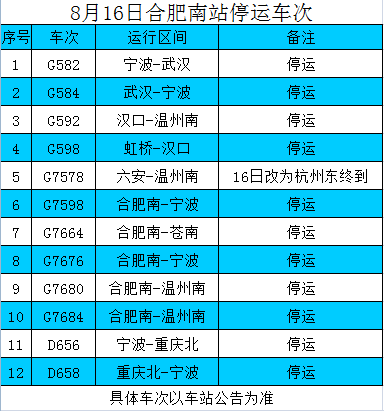 8月16日合肥南站停运车次

| 序号 | 车次 | 运行区间 | 备注 |
|---|---|---|---|
| 1 | G582 | 宁波-武汉 | 停运 |
| 2 | G584 | 武汉-宁波 | 停运 |
| 3 | G592 | 汉口-温州南 | 停运 |
| 4 | G598 | 虹桥-汉口 | 停运 |
| 5 | G7578 | 六安-温州南 | 16日改为杭州东终到 |
| 6 | G7598 | 合肥南-宁波 | 停运 |
| 7 | G7664 | 合肥南-苍南 | 停运 |
| 8 | G7676 | 合肥南-宁波 | 停运 |
| 9 | G7680 | 合肥南-温州南 | 停运 |
| 10 | G7684 | 合肥南-温州南 | 停运 |
| 11 | D656 | 宁波-重庆北 | 停运 |
| 12 | D658 | 重庆北-宁波 | 停运 |

具体车次以车站公告为准